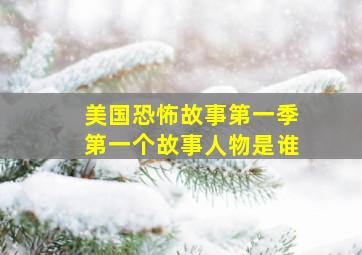 美国恐怖故事第一季
第一个故事人物是谁